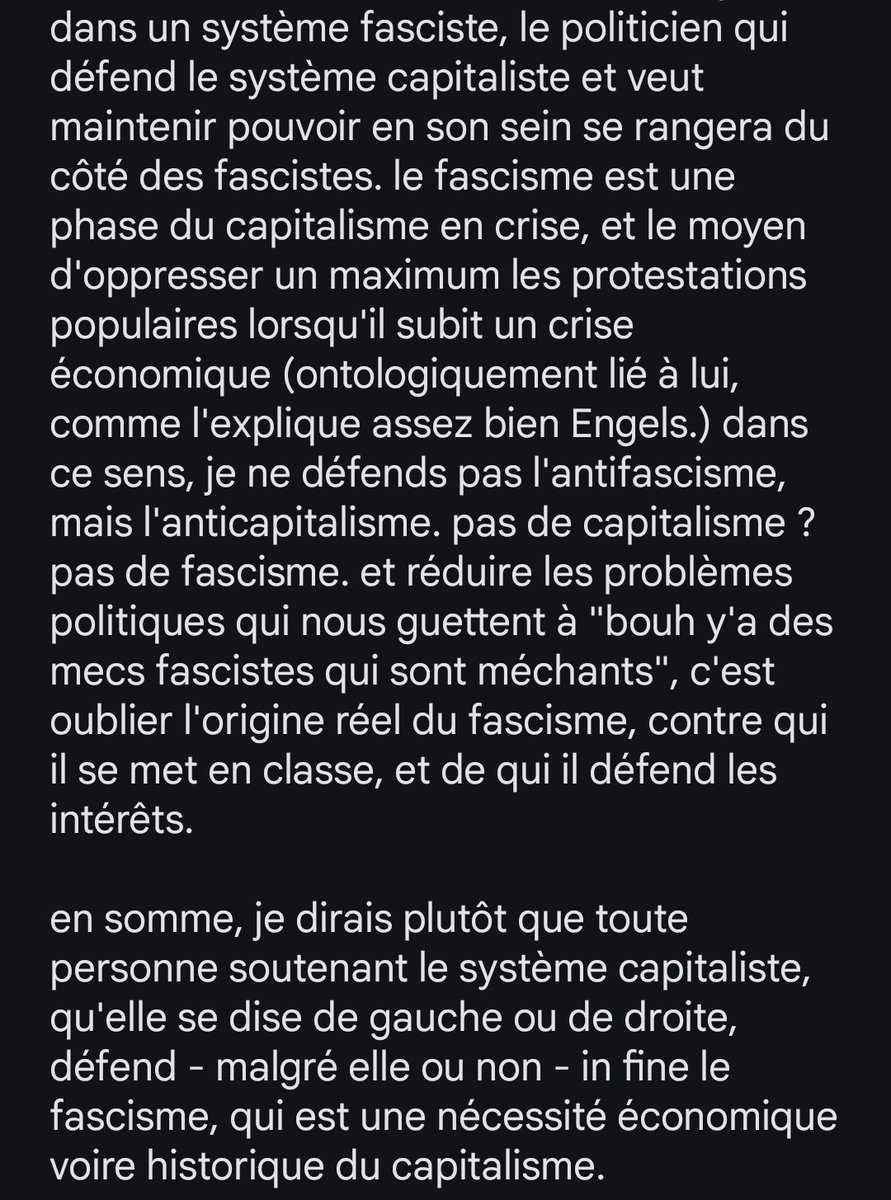 dans un système fasciste, le politicien qui défend le système capitaliste et veut maintenir pouvoir en son sein se rangera du côté des fascistes. le fascisme est une phase du capitalisme en crise, et le moyen d'oppresser un maximum les protestations populaires lorsqu'il subit un crise économique (ontologiquement lié à lui, comme l'explique assez bien Engels.) dans ce sens, je ne défends pas l'antifascisme, mais l'anticapitalisme. pas de capitalisme ? pas de fascisme. et réduire les problèmes politiques qui nous guettent à "bouh y'a des mecs fascistes qui sont méchants", c'est oublier l'origine réel du fascisme, contre qui il se met en classe, et de qui il défend les intérêts.

en somme, je dirais plutôt que toute personne soutenant le système capitaliste, qu'elle se dise de gauche ou de droite, défend - malgré elle ou non - in fine le fascisme, qui est une nécessité économique voire historique du capitalisme.